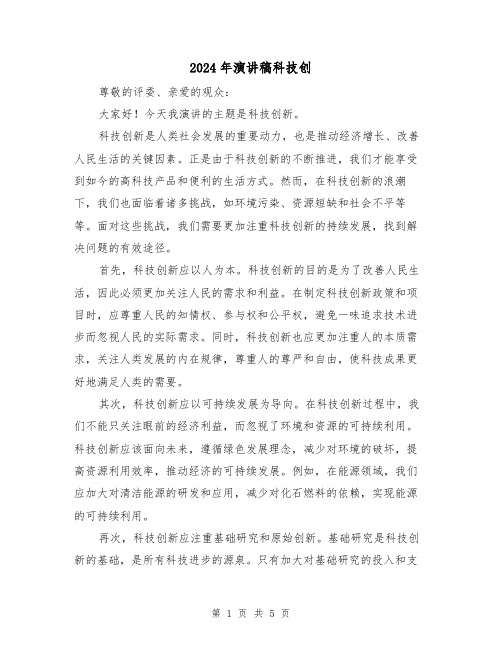 2024年演讲稿科技创

尊敬的评委、亲爱的观众：

大家好！今天我演讲的主题是科技创新。

科技创新是人类社会发展的重要动力，也是推动经济增长、改善人民生活的关键因素。正是由于科技创新的不断推进，我们才能享受到如今的高科技产品和便利的生活方式。然而，在科技创新的浪潮下，我们也面临着诸多挑战，如环境污染、资源短缺和社会不平等等。面对这些挑战，我们需要更加注重科技创新的持续发展，找到解决问题的有效途径。

首先，科技创新应以人为本。科技创新的目的是为了改善人民生活，因此必须更加关注人民的需求和利益。在制定科技创新政策和项目时，应尊重人民的知情权、参与权和公平权，避免一味追求技术进步而忽视人民的实际需求。同时，科技创新也应更加注重人的本质需求，关注人类发展的内在规律，尊重人的尊严和自由，使科技成果更好地满足人类的需要。

其次，科技创新应以可持续发展为导向。在科技创新过程中，我们不能只关注眼前的经济利益，而忽视了环境和资源的可持续利用。科技创新应该面向未来，遵循绿色发展理念，减少对环境的破坏，提高资源利用效率，推动经济的可持续发展。例如，在能源领域，我们应加大对清洁能源的研发和应用，减少对化石燃料的依赖，实现能源的可持续利用。

再次，科技创新应注重基础研究和原始创新。基础研究是科技创新的基础，是所有科技进步的源泉。只有加大对基础研究的投入和支

第 1 页 共 5 页